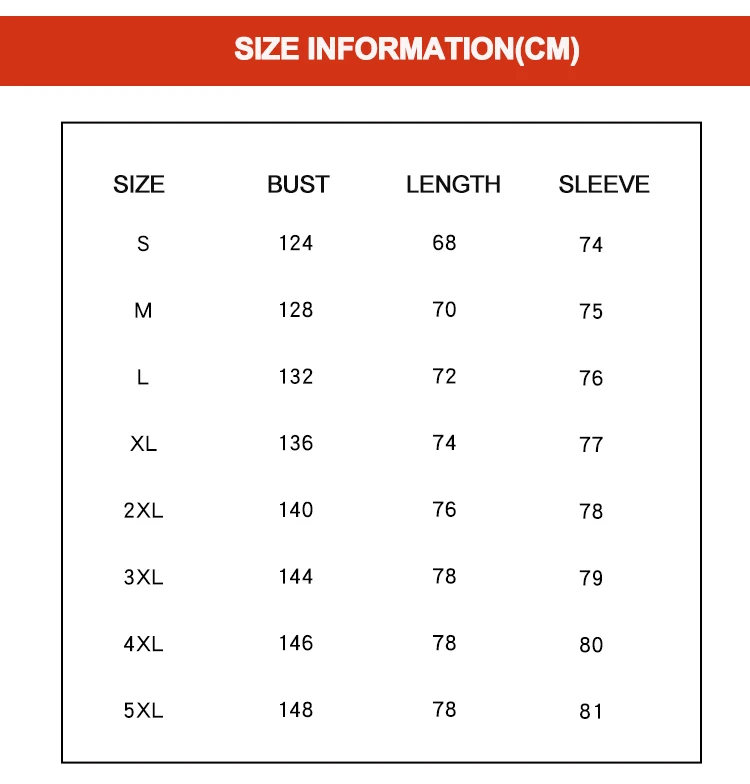 SIZE INFORMATION(CM)

| SIZE | BUST | LENGTH | SLEEVE |
|---|---|---|---|
| S | 124 | 68 | 74 |
| M | 128 | 70 | 75 |
| L | 132 | 72 | 76 |
| XL | 136 | 74 | 77 |
| 2XL | 140 | 76 | 78 |
| 3XL | 144 | 78 | 79 |
| 4XL | 146 | 78 | 80 |
| 5XL | 148 | 78 | 81 |